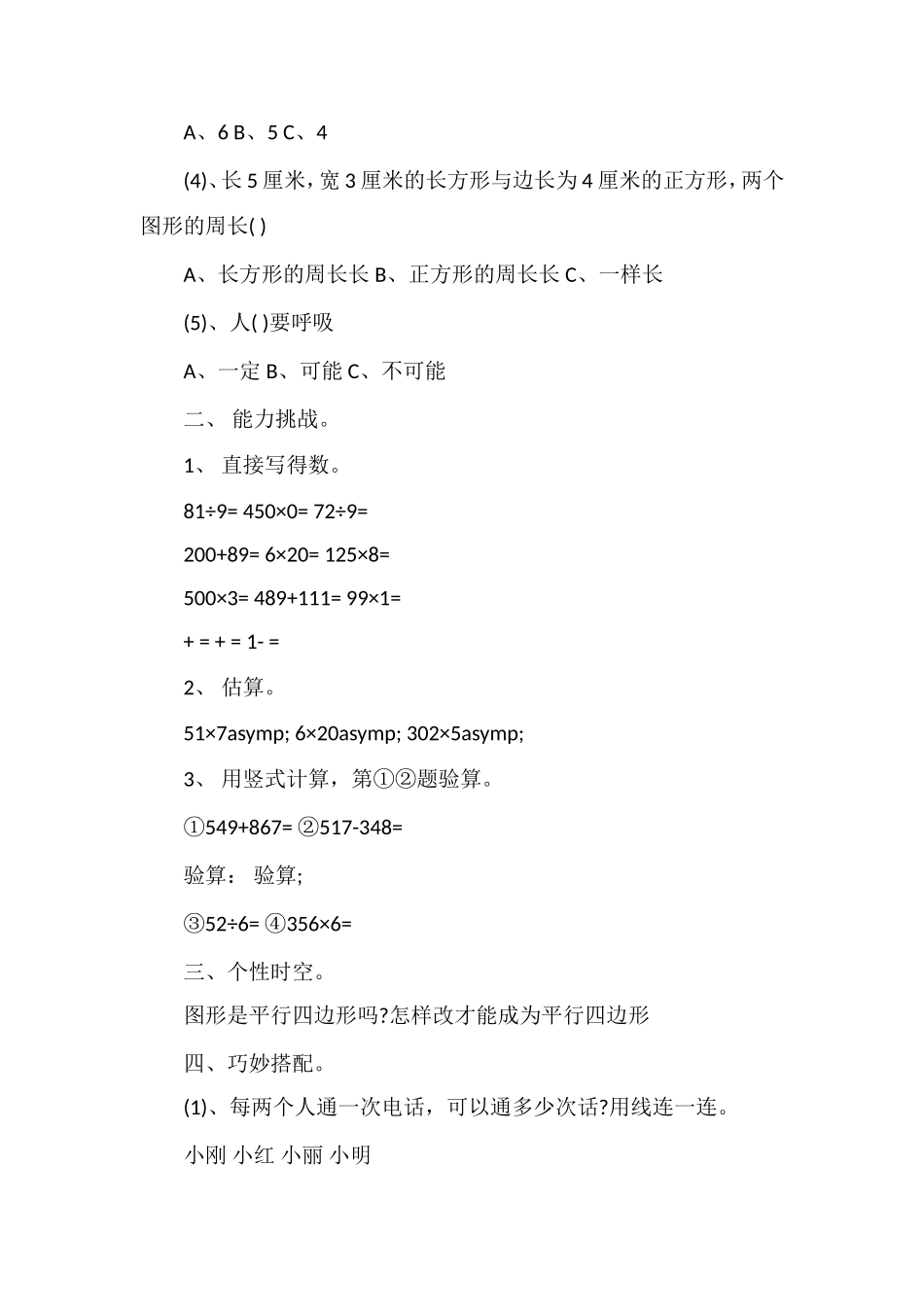 A、6 B、5 C、4

(4)、长 5 厘米，宽 3 厘米的长方形与边长为 4 厘米的正方形，两个图形的周长( )

A、长方形的周长长 B、正方形的周长长 C、一样长

(5)、人( )要呼吸

A、一定 B、可能 C、不可能

二、 能力挑战。

1、 直接写得数。

81÷9= 450×0= 72÷9=

200+89= 6×20= 125×8=

500×3= 489+111= 99×1=

+ = + = 1- =

2、 估算。

51×7asymp; 6×20asymp; 302×5asymp;

3、 用竖式计算，第①②题验算。

①549+867= ②517-348=

验算： 验算;

③52÷6= ④356×6=

三、个性时空。

图形是平行四边形吗?怎样改才能成为平行四边形

四、巧妙搭配。

(1)、每两个人通一次电话，可以通多少次话?用线连一连。

小刚 小红 小丽 小明